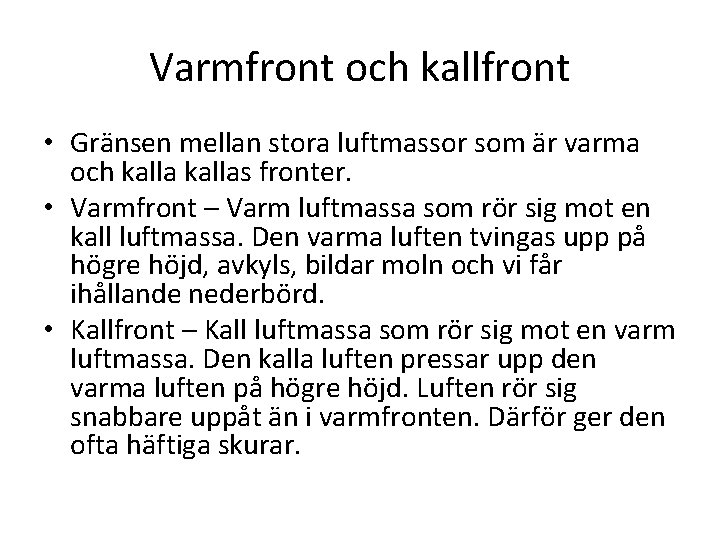 Varmfront och kallfront

• Gränsen mellan stora luftmassor som är varma och kalla kallas fronter.
• Varmfront – Varm luftmassa som rör sig mot en kall luftmassa. Den varma luften tvingas upp på högre höjd, avkyls, bildar moln och vi får ihållande nederbörd.
• Kallfront – Kall luftmassa som rör sig mot en varm luftmassa. Den kalla luften pressar upp den varma luften på högre höjd. Luften rör sig snabbare uppåt än i varmfronten. Därför ger den ofta häftiga skurar.